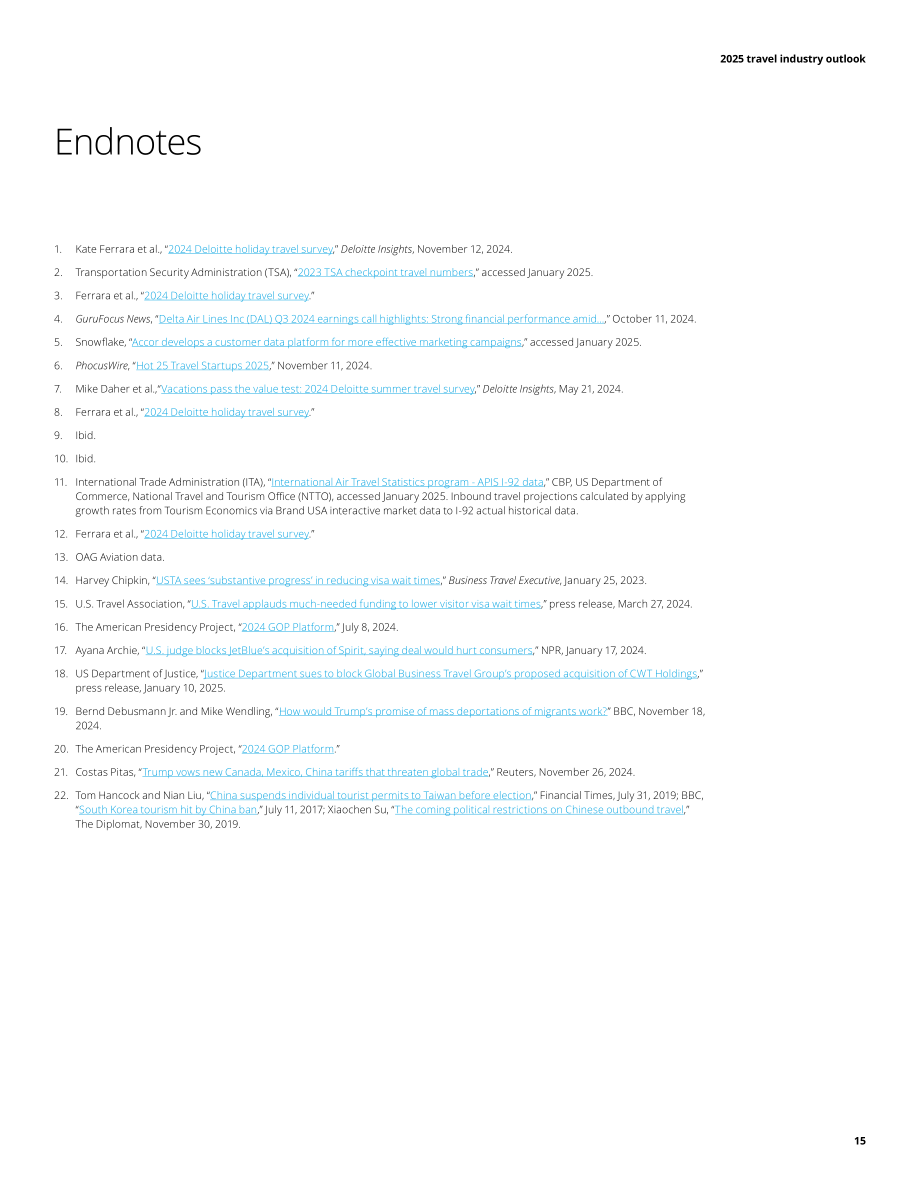 2025 travel industry outlook

Endnotes

1. Kate Ferrara et al., "2024 Deloitte holiday travel survey," Deloitte Insights, November 12, 2024.

2. Transportation Security Administration (TSA), "2023 TSA checkpoint travel numbers," accessed January 2025.

3. Ferrara et al., "2024 Deloitte holiday travel survey."

4. GuruFocus News, "Delta Air Lines Inc (DAL) Q3 2024 earnings call highlights: Strong financial performance amid...," October 11, 2024.

5. Snowflake, "Accor develops a customer data platform for more effective marketing campaigns," accessed January 2025.

6. PhocusWire, "Hot 25 Travel Startups 2025," November 11, 2024.

7. Mike Daher et al.,"Vacations pass the value test: 2024 Deloitte summer travel survey," Deloitte Insights, May 21, 2024.

8. Ferrara et al., "2024 Deloitte holiday travel survey."

9. Ibid.

10. Ibid.

11. International Trade Administration (ITA), "International Air Travel Statistics program - APIS I-92 data," CBP, US Department of Commerce, National Travel and Tourism Office (NTTO), accessed January 2025. Inbound travel projections calculated by applying growth rates from Tourism Economics via Brand USA interactive market data to I-92 actual historical data.

12. Ferrara et al., "2024 Deloitte holiday travel survey."

13. OAG Aviation data.

14. Harvey Chipkin, "USTA sees 'substantive progress' in reducing visa wait times," Business Travel Executive, January 25, 2023.

15. U.S. Travel Association, "U.S. Travel applauds much-needed funding to lower visitor visa wait times," press release, March 27, 2024.

16. The American Presidency Project, "2024 GOP Platform," July 8, 2024.

17. Ayana Archie, "U.S. judge blocks JetBlue's acquisition of Spirit, saying deal would hurt consumers," NPR, January 17, 2024.

18. US Department of Justice, "Justice Department sues to block Global Business Travel Group's proposed acquisition of CWT Holdings," press release, January 10, 2025.

19. Bernd Debusmann Jr. and Mike Wendling, "How would Trump's promise of mass deportations of migrants work?" BBC, November 18, 2024.

20. The American Presidency Project, "2024 GOP Platform."

21. Costas Pitas, "Trump vows new Canada, Mexico, China tariffs that threaten global trade," Reuters, November 26, 2024.

22. Tom Hancock and Nian Liu, "China suspends individual tourist permits to Taiwan before election," Financial Times, July 31, 2019; BBC, "South Korea tourism hit by China ban," July 11, 2017; Xiaochen Su, "The coming political restrictions on Chinese outbound travel," The Diplomat, November 30, 2019.

15